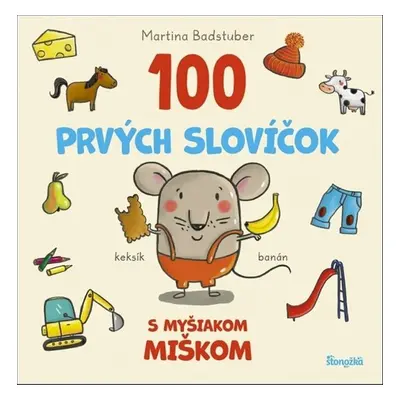 Martina Badstuber

100

PRVÝCH SLOVÍČOK

keksík

banán

S MYŠIAKOM MIŠKOM

stonožka